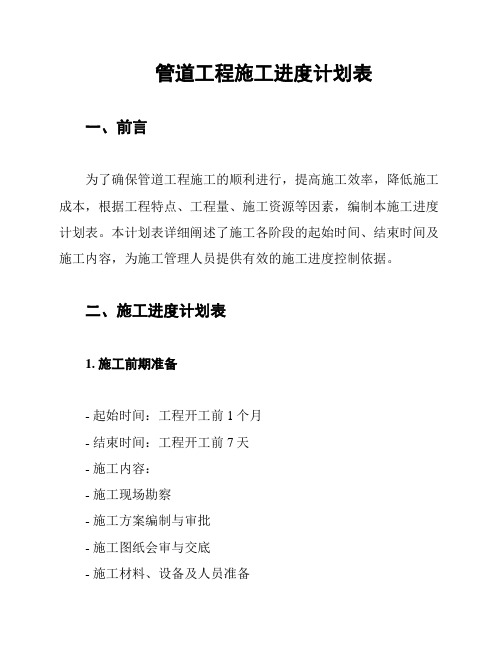 管道工程施工进度计划表

一、前言

为了确保管道工程施工的顺利进行，提高施工效率，降低施工成本，根据工程特点、工程量、施工资源等因素，编制本施工进度计划表。本计划表详细阐述了施工各阶段的起始时间、结束时间及施工内容，为施工管理人员提供有效的施工进度控制依据。

二、施工进度计划表

1. 施工前期准备

- 起始时间：工程开工前 1 个月
- 结束时间：工程开工前 7 天
- 施工内容：
- 施工现场勘察
- 施工方案编制与审批
- 施工图纸会审与交底
- 施工材料、设备及人员准备